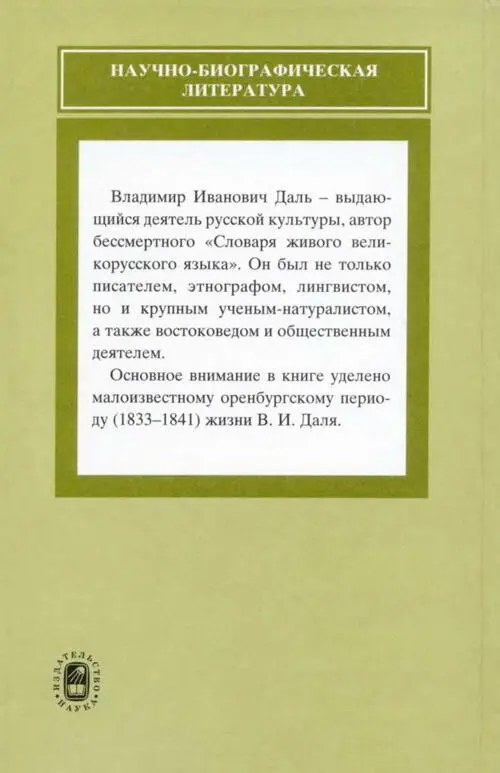 НАУЧНО-БИОГРАФИЧЕСКАЯ ЛИТЕРАТУРА

Владимир Иванович Даль – выдающийся деятель русской культуры, автор бессмертного «Словаря живого великорусского языка». Он был не только писателем, этнографом, лингвистом, но и крупным ученым-натуралистом, а также востоковедом и общественным деятелем.

Основное внимание в книге уделено малоизвестному оренбургскому периоду (1833–1841) жизни В. И. Даля.

ИЗДАТЕЛЬСТВО НАУКА